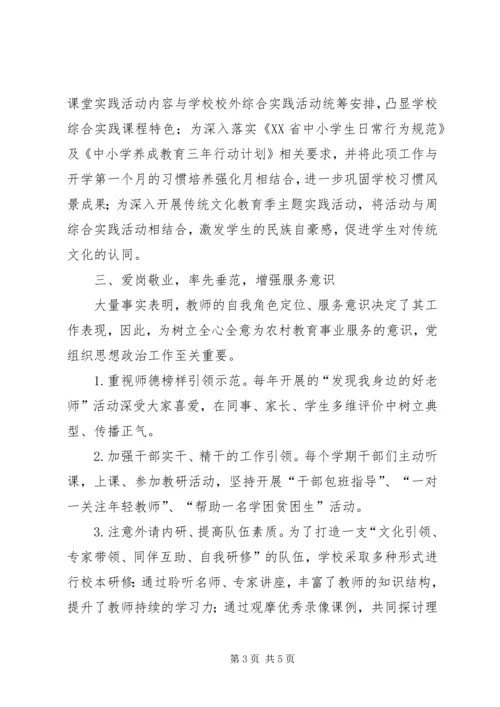 课堂实践活动内容与学校校外综合实践活动统筹安排，凸显学校综合实践课程特色；为深入落实《XX省中小学生日常行为规范》及《中小学养成教育三年行动计划》相关要求，并将此项工作与开学第一个月的习惯培养强化月相结合，进一步巩固学校习惯风景成果；为深入开展传统文化教育季主题实践活动，将活动与周综合实践活动相结合，激发学生的民族自豪感，促进学生对传统文化的认同。

三、爱岗敬业，率先垂范，增强服务意识

大量事实表明，教师的自我角色定位、服务意识决定了其工作表现，因此，为树立全心全意为农村教育事业服务的意识，党组织思想政治工作至关重要。

1.重视师德榜样引领示范。每年开展的“发现我身边的好老师”活动深受大家喜爱，在同事、家长、学生多维评价中树立典型、传播正气。

2.加强干部实干、精干的工作引领。每个学期干部们主动听课，上课、参加教研活动，坚持开展“干部包班指导”、“一对一关注年轻教师”、“帮助一名学困贫困生”活动。

3.注意外请内研、提高队伍素质。为了打造一支“文化引领、专家带领、同伴互助、自我研修”的队伍，学校采取多种形式进行校本研修：通过聆听名师、专家讲座，丰富了教师的知识结构，提升了教师持续的学习力；通过观摩优秀录像课例，共同探讨理

第3页 共5页